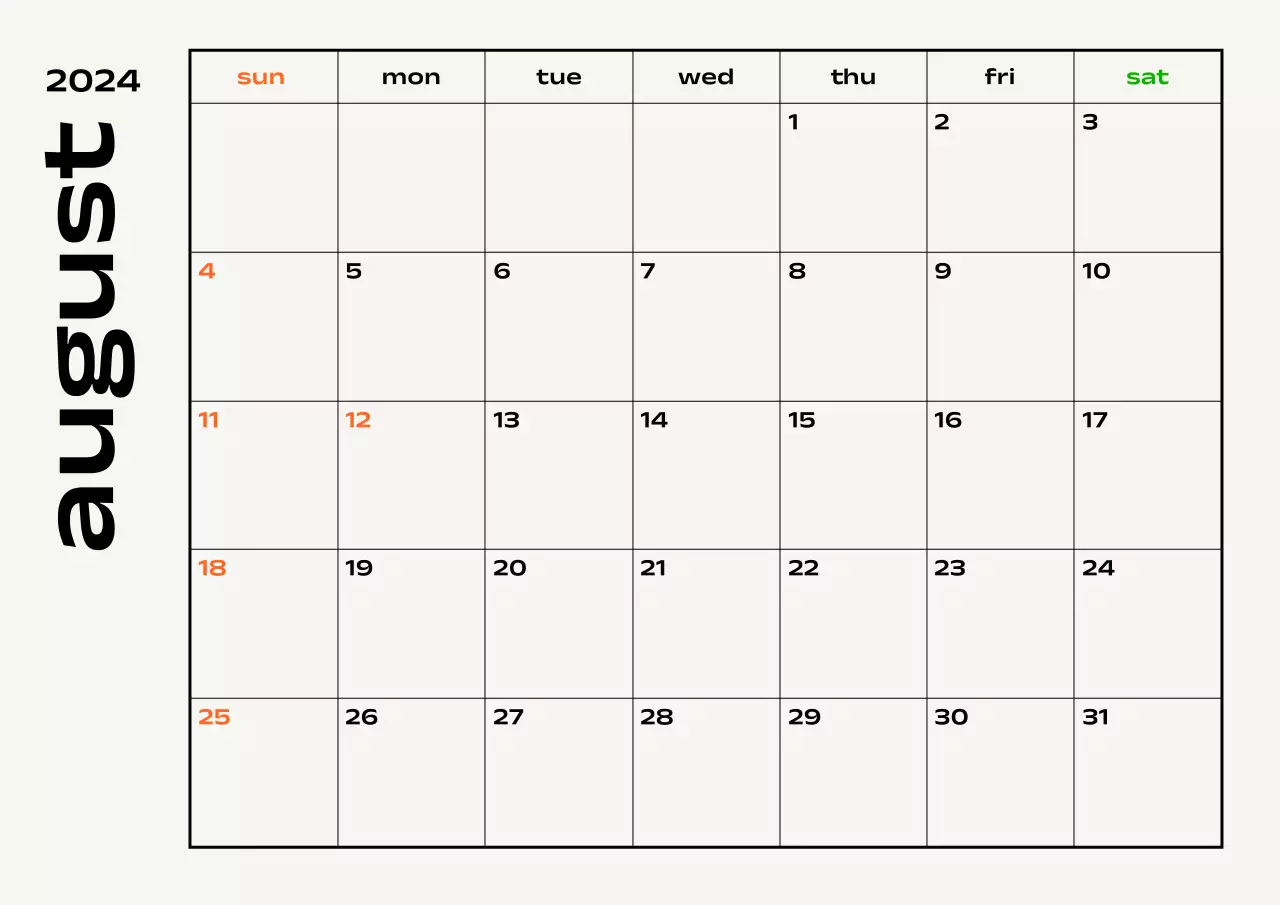 2024

august

| sun | mon | tue | wed | thu | fri | sat |
|---|---|---|---|---|---|---|
| | | | | 1 | 2 | 3 |
| 4 | 5 | 6 | 7 | 8 | 9 | 10 |
| 11 | 12 | 13 | 14 | 15 | 16 | 17 |
| 18 | 19 | 20 | 21 | 22 | 23 | 24 |
| 25 | 26 | 27 | 28 | 29 | 30 | 31 |